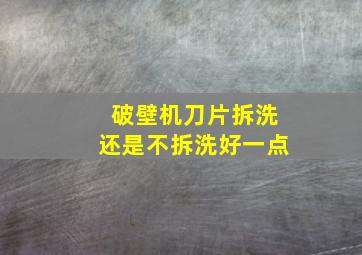 破壁机刀片拆洗
还是不拆洗好一点